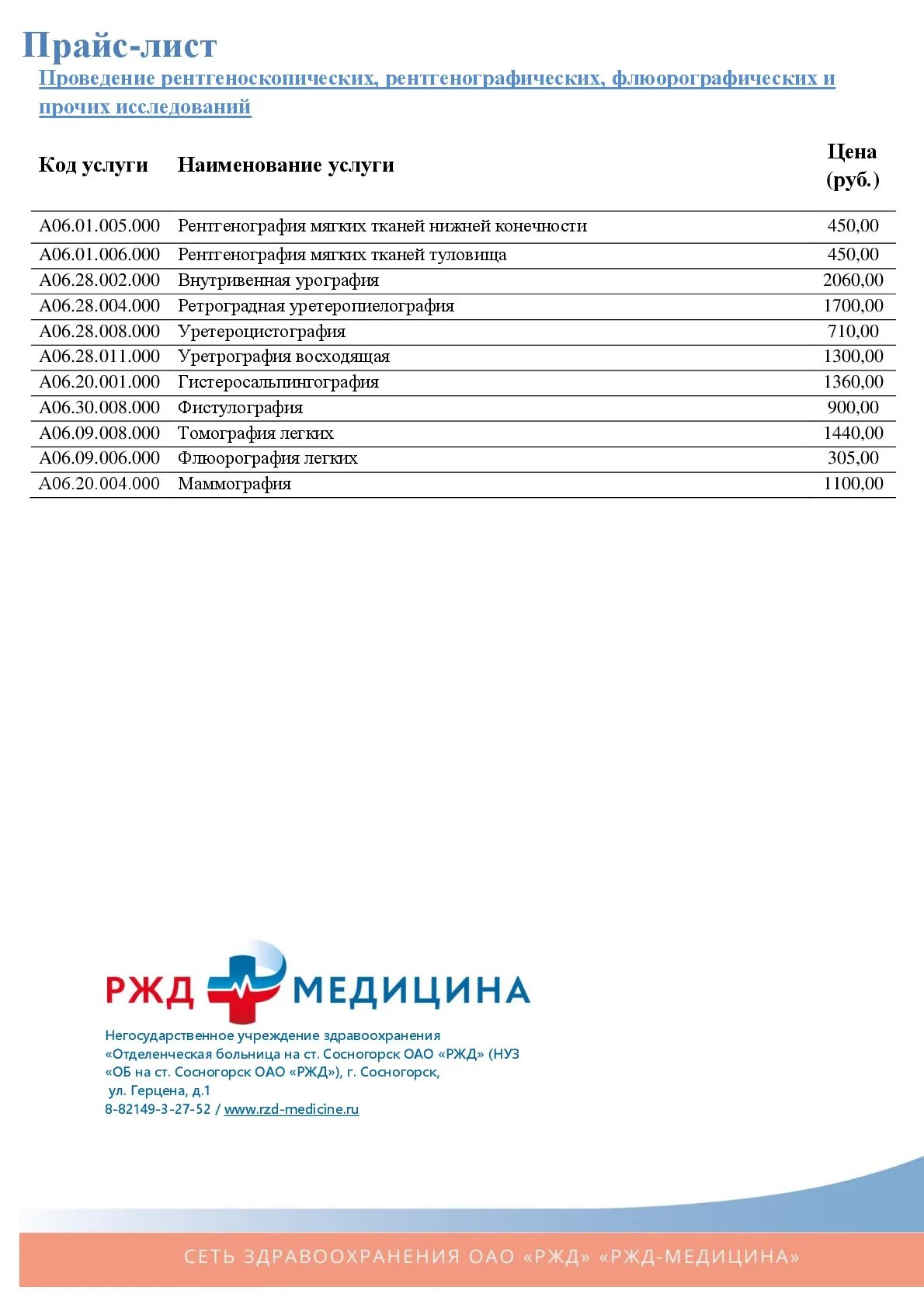 Прайс-лист

Проведение рентгеноскопических, рентгенографических, флюорографических и прочих исследований

| Код услуги | Наименование услуги | Цена (руб.) |
|---|---|---|
| A06.01.005.000 | Рентгенография мягких тканей нижней конечности | 450,00 |
| A06.01.006.000 | Рентгенография мягких тканей туловища | 450,00 |
| A06.28.002.000 | Внутривенная урография | 2060,00 |
| A06.28.004.000 | Ретроградная уретеропиелография | 1700,00 |
| A06.28.008.000 | Уретероцистография | 710,00 |
| A06.28.011.000 | Уретрография восходящая | 1300,00 |
| A06.20.001.000 | Гистеросальпингография | 1360,00 |
| A06.30.008.000 | Фистулография | 900,00 |
| A06.09.008.000 | Томография легких | 1440,00 |
| A06.09.006.000 | Флюорография легких | 305,00 |
| A06.20.004.000 | Маммография | 1100,00 |

РЖД МЕДИЦИНА

Негосударственное учреждение здравоохранения «Отделенческая больница на ст. Сосногорск ОАО «РЖД» (НУЗ «ОБ на ст. Сосногорск ОАО «РЖД»), г. Сосногорск, ул. Герцена, д.1
8-82149-3-27-52 / www.rzd-medicine.ru

СЕТЬ ЗДРАВООХРАНЕНИЯ ОАО «РЖД» «РЖД-МЕДИЦИНА»